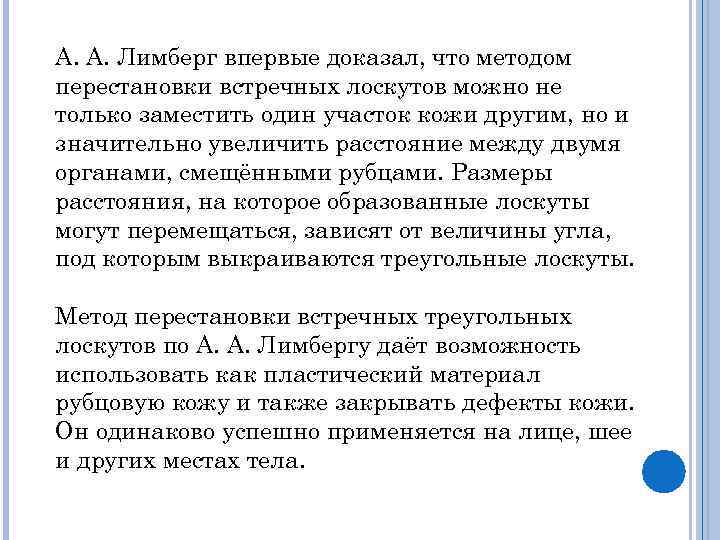 А. А. Лимберг впервые доказал, что методом перестановки встречных лоскутов можно не только заместить один участок кожи другим, но и значительно увеличить расстояние между двумя органами, смещёнными рубцами. Размеры расстояния, на которое образованные лоскуты могут перемещаться, зависят от величины угла, под которым выкраиваются треугольные лоскуты.

Метод перестановки встречных треугольных лоскутов по А. А. Лимбергу даёт возможность использовать как пластический материал рубцовую кожу и также закрывать дефекты кожи. Он одинаково успешно применяется на лице, шее и других местах тела.